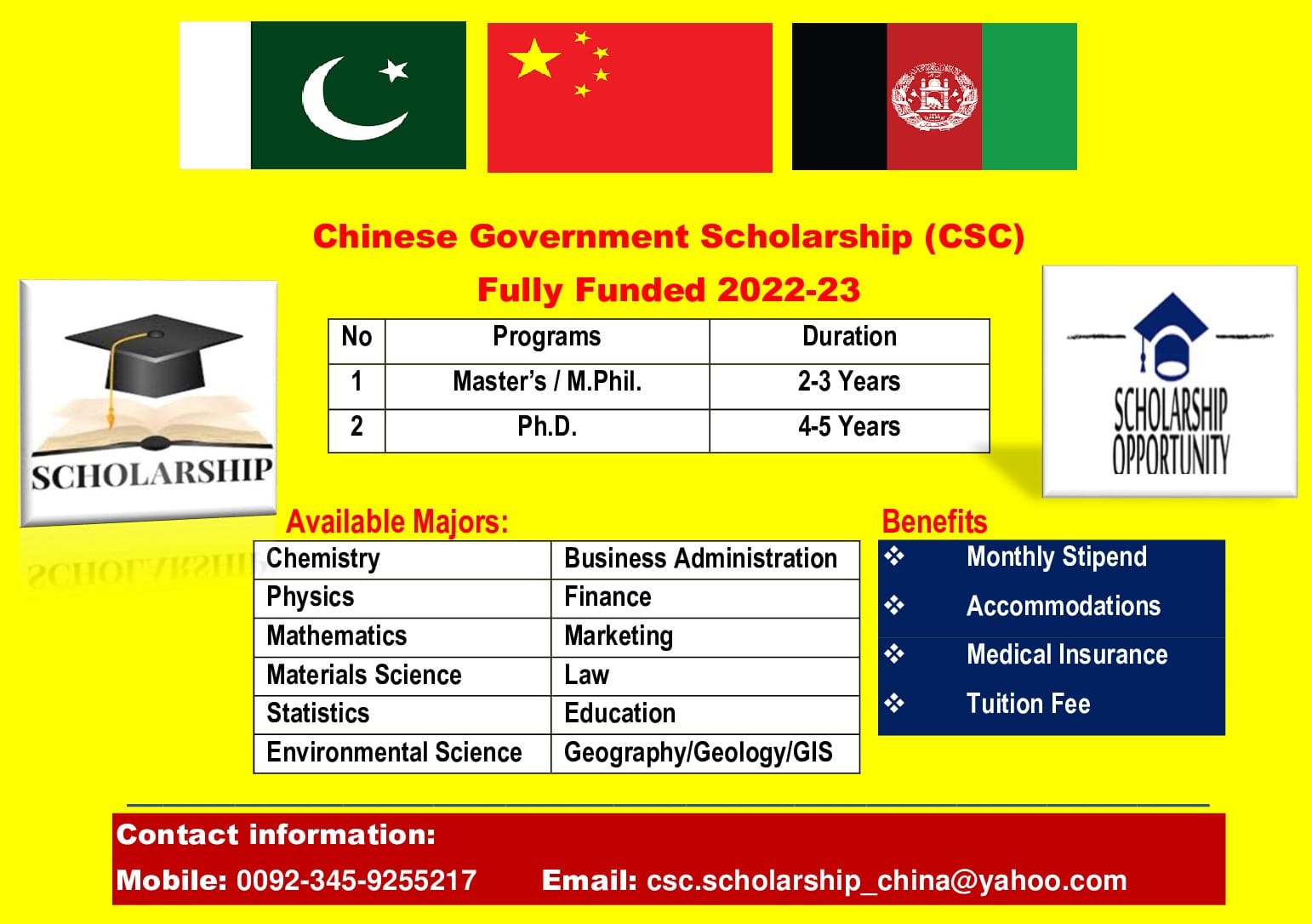 Chinese Government Scholarship (CSC)

Fully Funded 2022-23

SCHOLARSHIP

| No | Programs | Duration |
|---|---|---|
| 1 | Master's / M.Phil. | 2-3 Years |
| 2 | Ph.D. | 4-5 Years |

SCHOLARSHIP OPPORTUNITY

Available Majors:

| Chemistry | Business Administration |
|---|---|
| Physics | Finance |
| Mathematics | Marketing |
| Materials Science | Law |
| Statistics | Education |
| Environmental Science | Geography/Geology/GIS |

Benefits

❖ Monthly Stipend

❖ Accommodations

❖ Medical Insurance

❖ Tuition Fee

Contact information:

Mobile: 0092-345-9255217 Email: csc.scholarship_china@yahoo.com